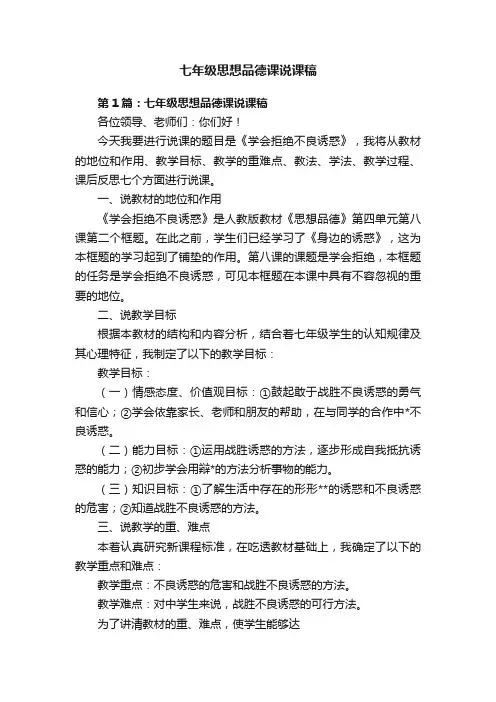 七年级思想品德课说课稿

第1篇：七年级思想品德课说课稿

各位领导、老师们：你们好！

今天我要进行说课的题目是《学会拒绝不良诱惑》，我将从教材的地位和作用、教学目标、教学的重难点、教法、学法、教学过程、课后反思七个方面进行说课。

一、说教材的地位和作用

《学会拒绝不良诱惑》是人教版教材《思想品德》第四单元第八课第二个框题。在此之前，学生们已经学习了《身边的诱惑》，这为本框题的学习起到了铺垫的作用。第八课的课题是学会拒绝，本框题的任务是学会拒绝不良诱惑，可见本框题在本课中具有不容忽视的重要的地位。

二、说教学目标

根据本教材的结构和内容分析，结合着七年级学生的认知规律及其心理特征，我制定了以下的教学目标：

教学目标：

（一）情感态度、价值观目标：①鼓起敢于战胜不良诱惑的勇气和信心；②学会依靠家长、老师和朋友的帮助，在与同学的合作中*不良诱惑。

（二）能力目标：①运用战胜诱惑的方法，逐步形成自我抵抗诱惑的能力；②初步学会用辩*的方法分析事物的能力。

（三）知识目标：①了解生活中存在的形形**的诱惑和不良诱惑的危害；②知道战胜不良诱惑的方法。

三、说教学的重、难点

本着认真研究新课程标准，在吃透教材基础上，我确定了以下的教学重点和难点：

教学重点：不良诱惑的危害和战胜不良诱惑的方法。

教学难点：对中学生来说，战胜不良诱惑的可行方法。

为了讲清教材的重、难点，使学生能够达